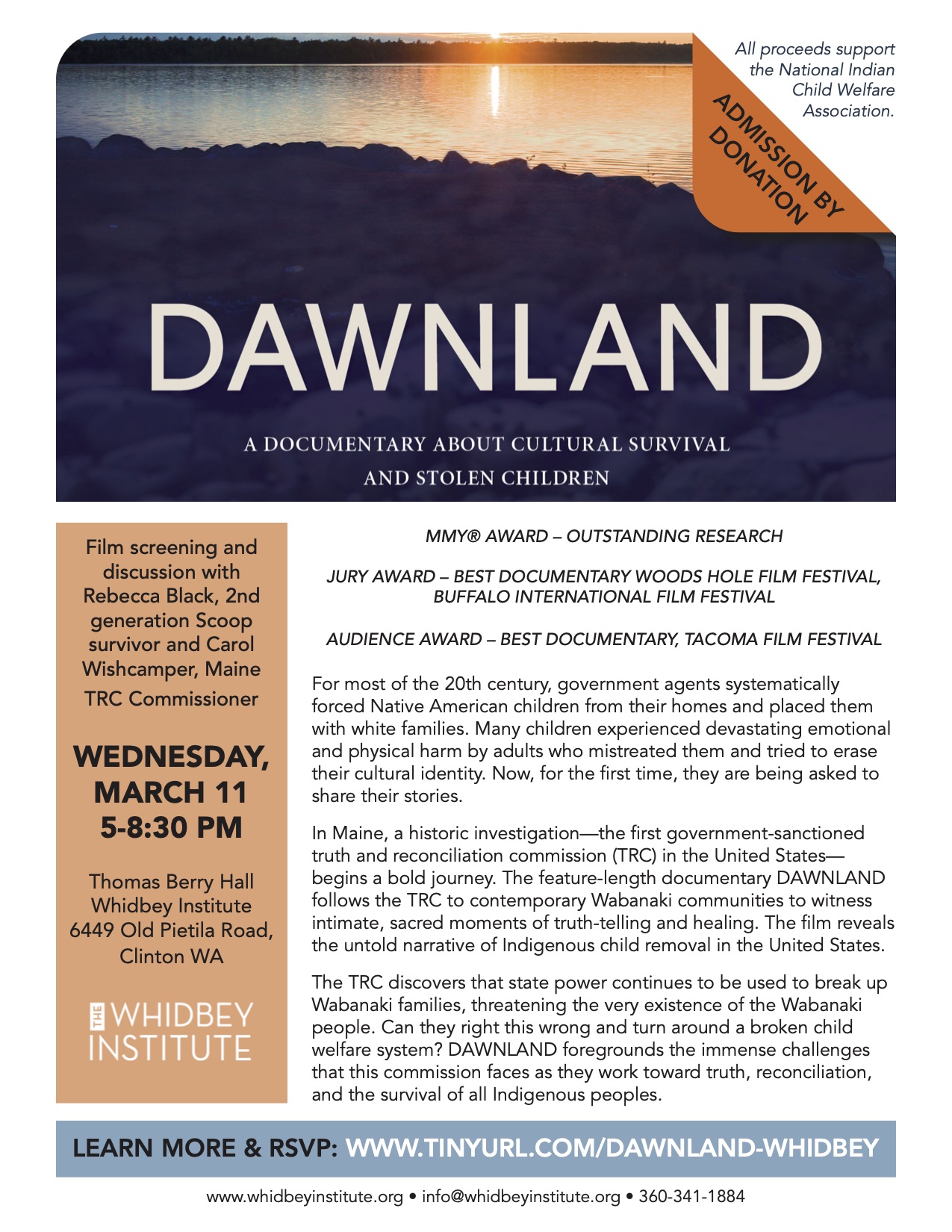 All proceeds support the National Indian Child Welfare Association.

ADMISSION BY DONATION

DAWNLAND

A DOCUMENTARY ABOUT CULTURAL SURVIVAL AND STOLEN CHILDREN

Film screening and discussion with Rebecca Black, 2nd generation Scoop survivor and Carol Wishcamper, Maine TRC Commissioner

WEDNESDAY, MARCH 11 5-8:30 PM

Thomas Berry Hall
Whidbey Institute
6449 Old Pietila Road, Clinton WA

THE WHIDBEY INSTITUTE

MMY® AWARD – OUTSTANDING RESEARCH

JURY AWARD – BEST DOCUMENTARY WOODS HOLE FILM FESTIVAL, BUFFALO INTERNATIONAL FILM FESTIVAL

AUDIENCE AWARD – BEST DOCUMENTARY, TACOMA FILM FESTIVAL

For most of the 20th century, government agents systematically forced Native American children from their homes and placed them with white families. Many children experienced devastating emotional and physical harm by adults who mistreated them and tried to erase their cultural identity. Now, for the first time, they are being asked to share their stories.

In Maine, a historic investigation—the first government-sanctioned truth and reconciliation commission (TRC) in the United States—begins a bold journey. The feature-length documentary DAWNLAND follows the TRC to contemporary Wabanaki communities to witness intimate, sacred moments of truth-telling and healing. The film reveals the untold narrative of Indigenous child removal in the United States.

The TRC discovers that state power continues to be used to break up Wabanaki families, threatening the very existence of the Wabanaki people. Can they right this wrong and turn around a broken child welfare system? DAWNLAND foregrounds the immense challenges that this commission faces as they work toward truth, reconciliation, and the survival of all Indigenous peoples.

LEARN MORE & RSVP: WWW.TINYURL.COM/DAWNLAND-WHIDBEY

www.whidbeyinstitute.org • info@whidbeyinstitute.org • 360-341-1884